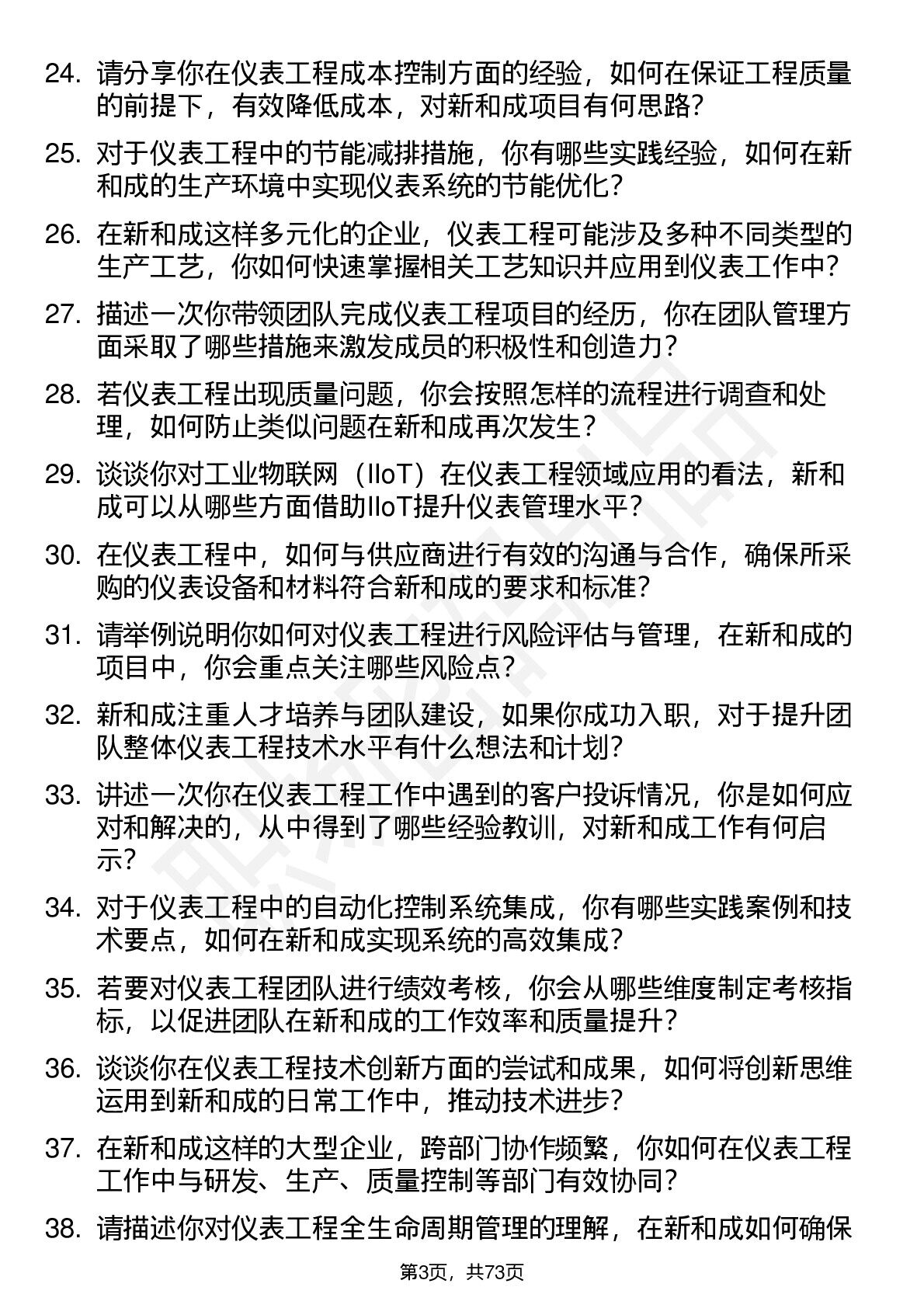 24. 请分享你在仪表工程成本控制方面的经验，如何在保证工程质量的前提下，有效降低成本，对新和成项目有何思路？

25. 对于仪表工程中的节能减排措施，你有哪些实践经验，如何在新和成的生产环境中实现仪表系统的节能优化？

26. 在新和成这样多元化的企业，仪表工程可能涉及多种不同类型的生产工艺，你如何快速掌握相关工艺知识并应用到仪表工作中？

27. 描述一次你带领团队完成仪表工程项目的经历，你在团队管理方面采取了哪些措施来激发成员的积极性和创造力？

28. 若仪表工程出现质量问题，你会按照怎样的流程进行调查和处理，如何防止类似问题在新和成再次发生？

29. 谈谈你对工业物联网（IIoT）在仪表工程领域应用的看法，新和成可以从哪些方面借助IIoT提升仪表管理水平？

30. 在仪表工程中，如何与供应商进行有效的沟通与合作，确保所采购的仪表设备和材料符合新和成的要求和标准？

31. 请举例说明你如何对仪表工程进行风险评估与管理，在新和成的项目中，你会重点关注哪些风险点？

32. 新和成注重人才培养与团队建设，如果你成功入职，对于提升团队整体仪表工程技术水平有什么想法和计划？

33. 讲述一次你在仪表工程工作中遇到的客户投诉情况，你是如何应对和解决的，从中得到了哪些经验教训，对新和成工作有何启示？

34. 对于仪表工程中的自动化控制系统集成，你有哪些实践案例和技术要点，如何在新和成实现系统的高效集成？

35. 若要对仪表工程团队进行绩效考核，你会从哪些维度制定考核指标，以促进团队在新和成的工作效率和质量提升？

36. 谈谈你在仪表工程技术创新方面的尝试和成果，如何将创新思维运用到新和成的日常工作中，推动技术进步？

37. 在新和成这样的大型企业，跨部门协作频繁，你如何在仪表工程工作中与研发、生产、质量控制等部门有效协同？

38. 请描述你对仪表工程全生命周期管理的理解，在新和成如何确保

第3页，共73页